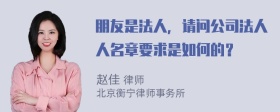 朋友是法人，请问公司法人人名章要求是如何的？

赵佳 律师
北京衡宁律师事务所